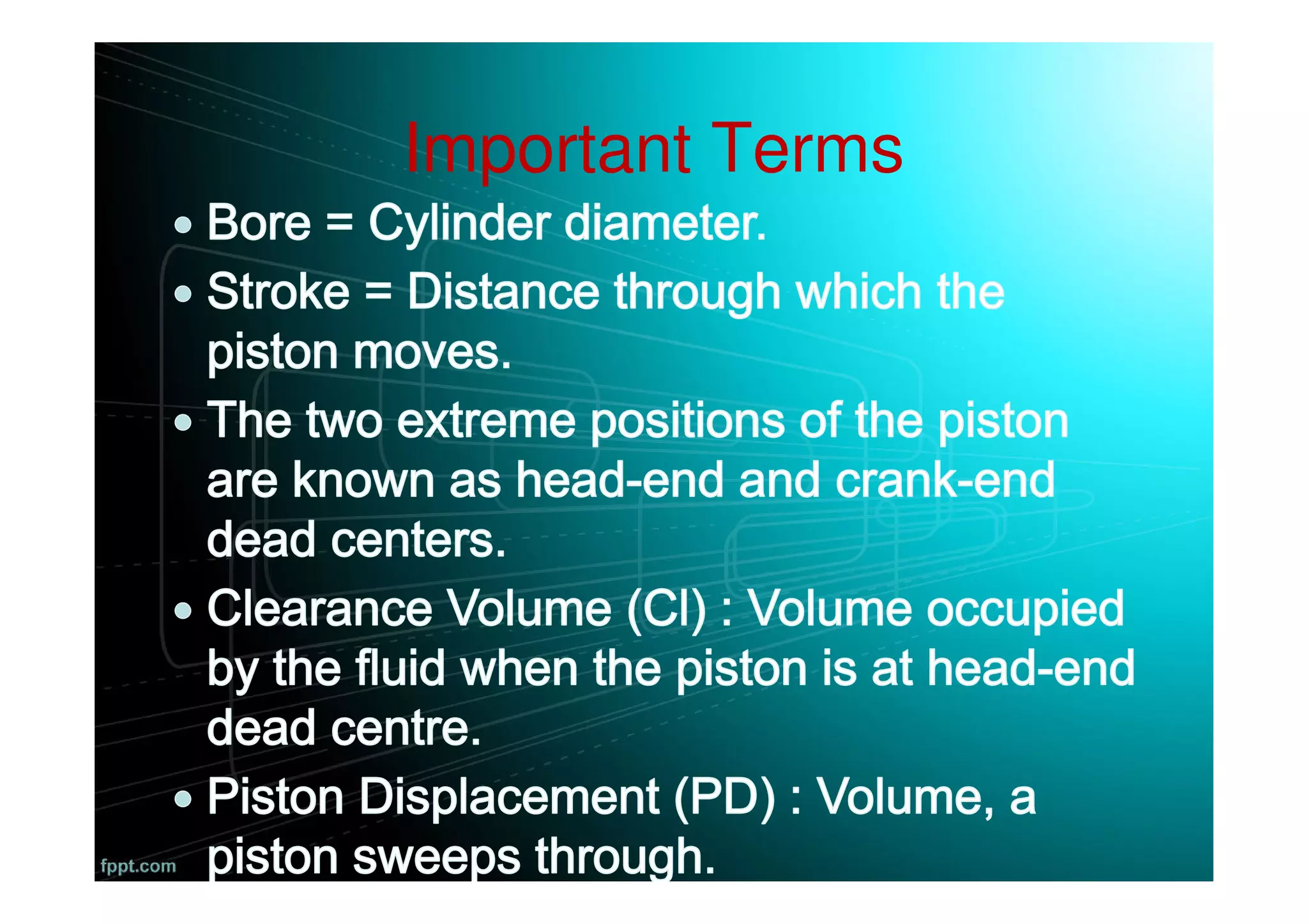 Important Terms

• Bore = Cylinder diameter.

• Stroke = Distance through which the piston moves.

• The two extreme positions of the piston are known as head-end and crank-end dead centers.

• Clearance Volume (Cl) : Volume occupied by the fluid when the piston is at head-end dead centre.

• Piston Displacement (PD) : Volume, a piston sweeps through.

fppt.com